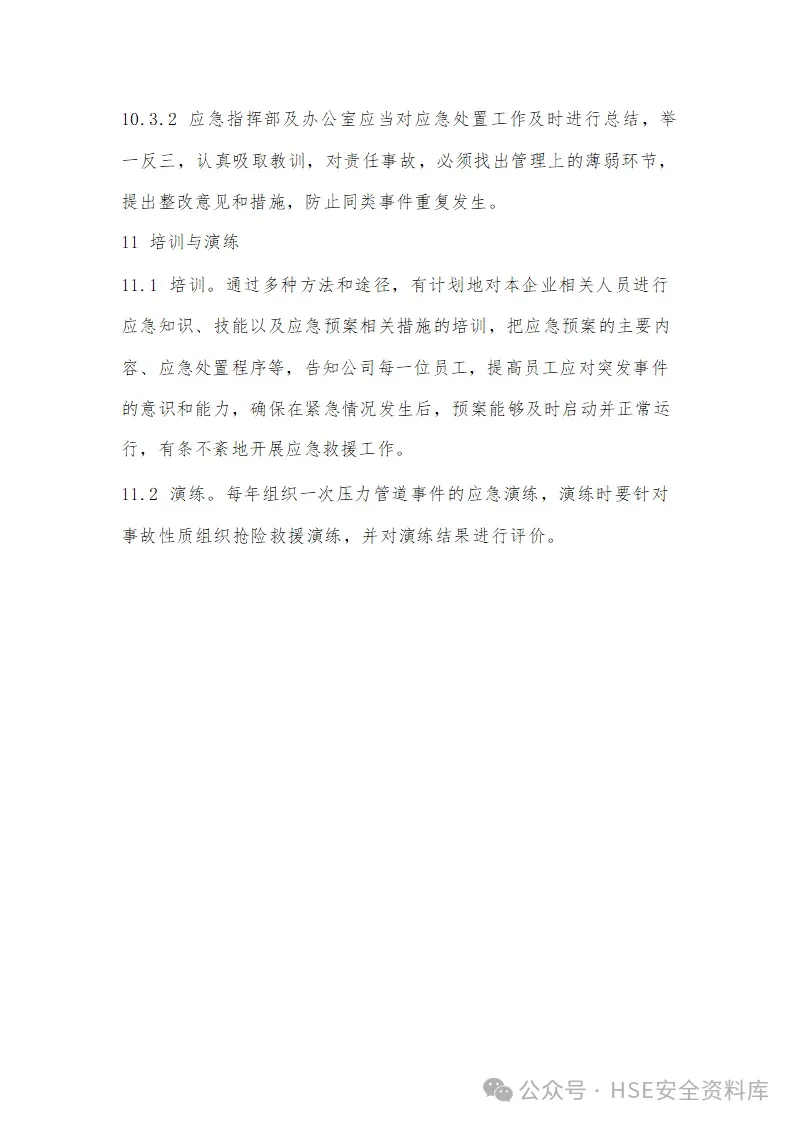 10.3.2 应急指挥部及办公室应当对应急处置工作及时进行总结，举一反三，认真吸取教训，对责任事故，必须找出管理上的薄弱环节，提出整改意见和措施，防止同类事件重复发生。

11 培训与演练

11.1 培训。通过多种方法和途径，有计划地对本企业相关人员进行应急知识、技能以及应急预案相关措施的培训，把应急预案的主要内容、应急处置程序等，告知公司每一位员工，提高员工应对突发事件的意识和能力，确保在紧急情况发生后，预案能够及时启动并正常运行，有条不紊地开展应急救援工作。

11.2 演练。每年组织一次压力管道事件的应急演练，演练时要针对事故性质组织抢险救援演练，并对演练结果进行评价。

公众号 · HSE安全资料库